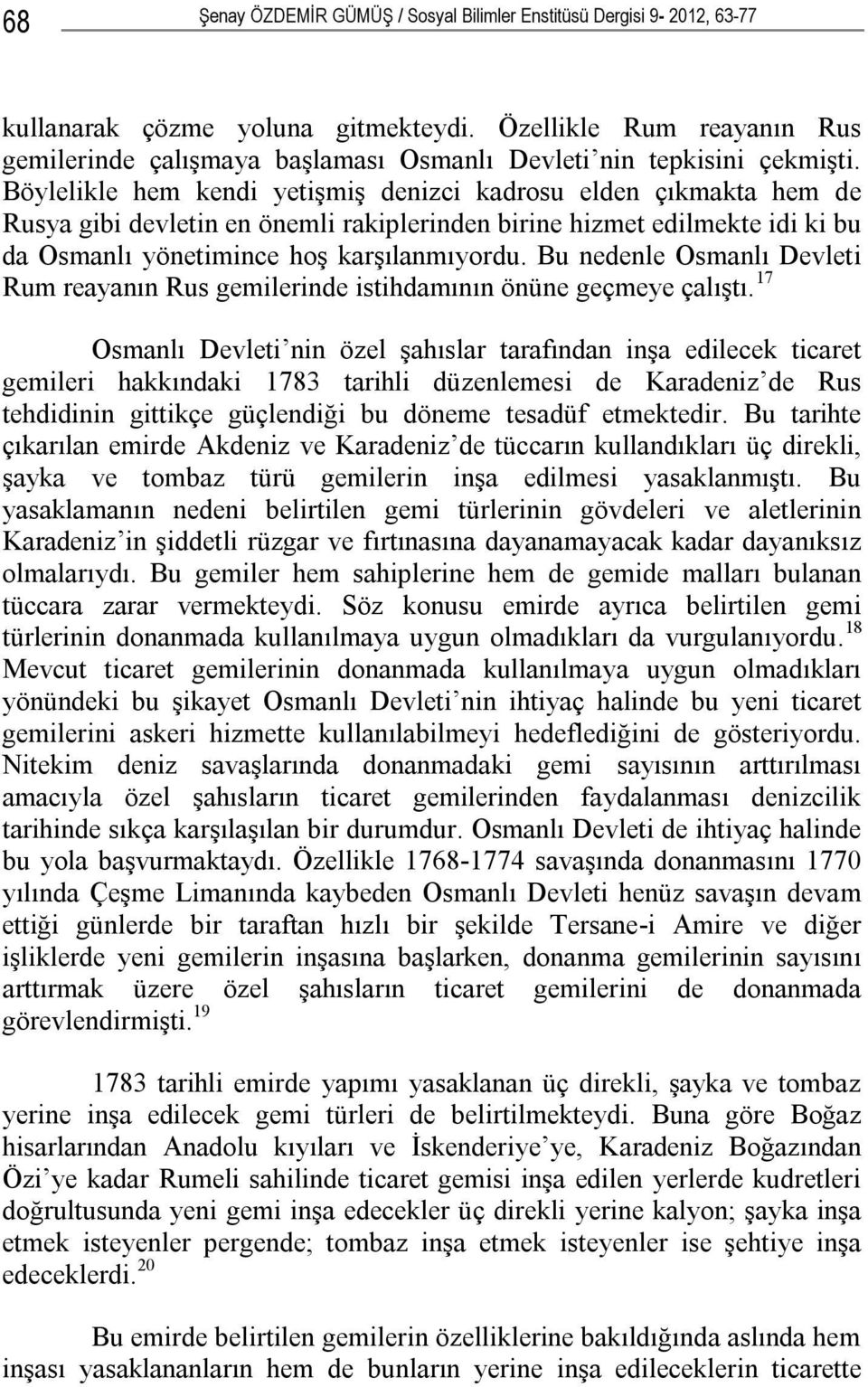 68 Şenay ÖZDEMİR GÜMÜŞ / Sosyal Bilimler Enstitüsü Dergisi 9- 2012, 63-77

kullanarak çözme yoluna gitmekteydi. Özellikle Rum reayanın Rus gemilerinde çalışmaya başlaması Osmanlı Devleti'nin tepkisini çekmişti. Böylelikle hem kendi yetişmiş denizci kadrosu elden çıkmakta hem de Rusya gibi devletin en önemli rakiplerinden birine hizmet edilmekte idi ki bu da Osmanlı yönetimince hoş karşılanmıyordu. Bu nedenle Osmanlı Devleti Rum reayanın Rus gemilerinde istihdamının önüne geçmeye çalıştı.$^{17}$

Osmanlı Devleti'nin özel şahıslar tarafından inşa edilecek ticaret gemileri hakkındaki 1783 tarihli düzenlemesi de Karadeniz'de Rus tehdidinin gittikçe güçlendiği bu döneme tesadüf etmektedir. Bu tarihte çıkarılan emirde Akdeniz ve Karadeniz'de tüccarın kullandıkları üç direkli, şayka ve tombaz türü gemilerin inşa edilmesi yasaklanmıştı. Bu yasaklamanın nedeni belirtilen gemi türlerinin gövdeleri ve aletlerinin Karadeniz'in şiddetli rüzgar ve fırtınasına dayanamayacak kadar dayanıksız olmalarıydı. Bu gemiler hem sahiplerine hem de gemide malları bulanan tüccara zarar vermekteydi. Söz konusu emirde ayrıca belirtilen gemi türlerinin donanmada kullanılmaya uygun olmadıkları da vurgulanıyordu.$^{18}$ Mevcut ticaret gemilerinin donanmada kullanılmaya uygun olmadıkları yönündeki bu şikayet Osmanlı Devleti'nin ihtiyaç halinde bu yeni ticaret gemilerini askeri hizmette kullanılabilmeyi hedeflediğini de gösteriyordu. Nitekim deniz savaşlarında donanmadaki gemi sayısının arttırılması amacıyla özel şahısların ticaret gemilerinden faydalanması denizcilik tarihinde sıkça karşılaşılan bir durumdur. Osmanlı Devleti de ihtiyaç halinde bu yola başvurmaktaydı. Özellikle 1768-1774 savaşında donanmasını 1770 yılında Çeşme Limanında kaybeden Osmanlı Devleti henüz savaşın devam ettiği günlerde bir taraftan hızlı bir şekilde Tersane-i Amire ve diğer işliklerde yeni gemilerin inşasına başlarken, donanma gemilerinin sayısını arttırmak üzere özel şahısların ticaret gemilerini de donanmada görevlendirmişti.$^{19}$

1783 tarihli emirde yapımı yasaklanan üç direkli, şayka ve tombaz yerine inşa edilecek gemi türleri de belirtilmekteydi. Buna göre Boğaz hisarlarından Anadolu kıyıları ve İskenderiye'ye, Karadeniz Boğazından Özi'ye kadar Rumeli sahilinde ticaret gemisi inşa edilen yerlerde kudretleri doğrultusunda yeni gemi inşa edecekler üç direkli yerine kalyon; şayka inşa etmek isteyenler pergende; tombaz inşa etmek isteyenler ise şehtiye inşa edeceklerdi.$^{20}$

Bu emirde belirtilen gemilerin özelliklerine bakıldığında aslında hem inşası yasaklananların hem de bunların yerine inşa edileceklerin ticarette